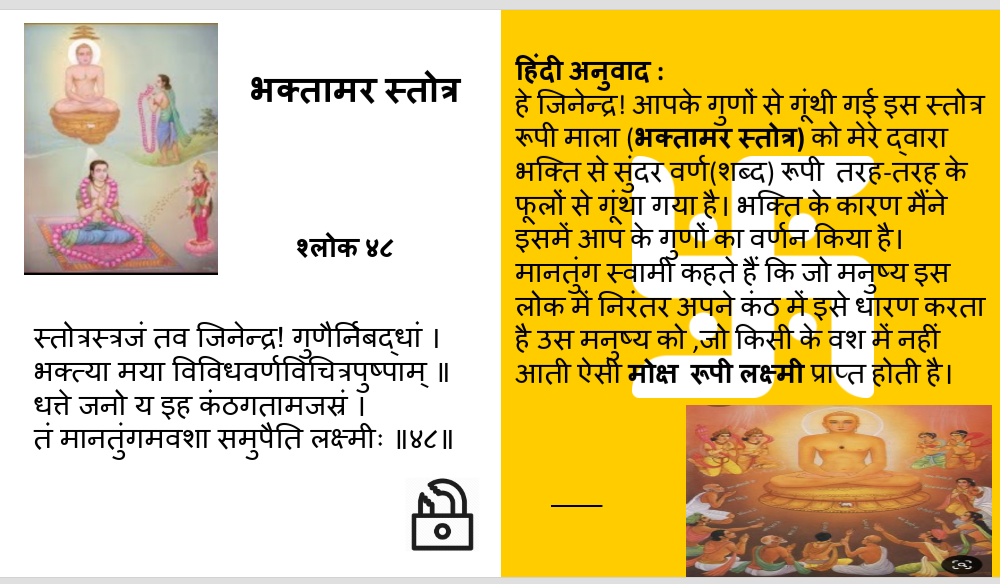 भक्तामर स्तोत्र

श्लोक ४८

स्तोत्रस्त्रजं तव जिनेन्द्र! गुणैर्निबद्धां ।
भक्त्या मया विविधवर्णविचित्रपुष्पाम् ॥
धत्ते जनो य इह कंठगतामजस्रं ।
तं मानतुंगमवशा समुपैति लक्ष्मीः ॥४८॥

हिंदी अनुवाद :
हे जिनेन्द्र! आपके गुणों से गूंथी गई इस स्तोत्र रूपी माला (भक्तामर स्तोत्र) को मेरे द्वारा भक्ति से सुंदर वर्ण(शब्द) रूपी तरह-तरह के फूलों से गूंथा गया है। भक्ति के कारण मैंने इसमें आप के गुणों का वर्णन किया है। मानतुंग स्वामी कहते हैं कि जो मनुष्य इस लोक में निरंतर अपने कंठ में इसे धारण करता है उस मनुष्य को ,जो किसी के वश में नहीं आती ऐसी मोक्ष रूपी लक्ष्मी प्राप्त होती है।